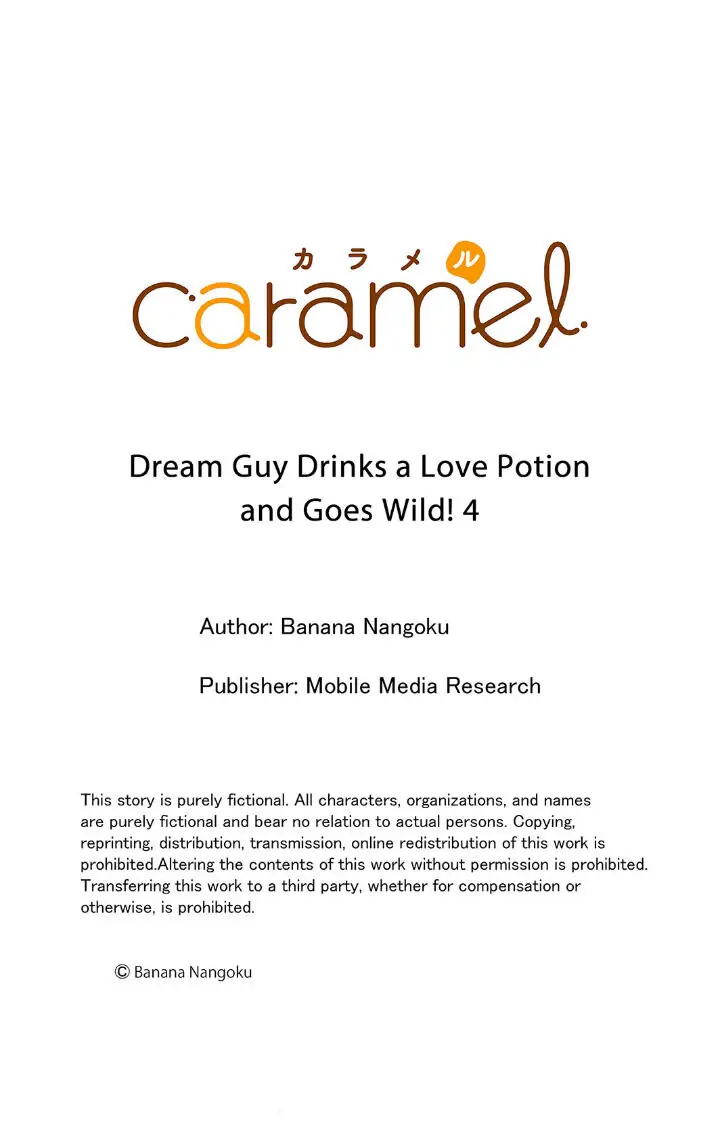 カラメル
caramel.

Dream Guy Drinks a Love Potion and Goes Wild! 4

Author: Banana Nangoku

Publisher: Mobile Media Research

This story is purely fictional. All characters, organizations, and names are purely fictional and bear no relation to actual persons. Copying, reprinting, distribution, transmission, online redistribution of this work is prohibited.Altering the contents of this work without permission is prohibited. Transferring this work to a third party, whether for compensation or otherwise, is prohibited.

© Banana Nangoku